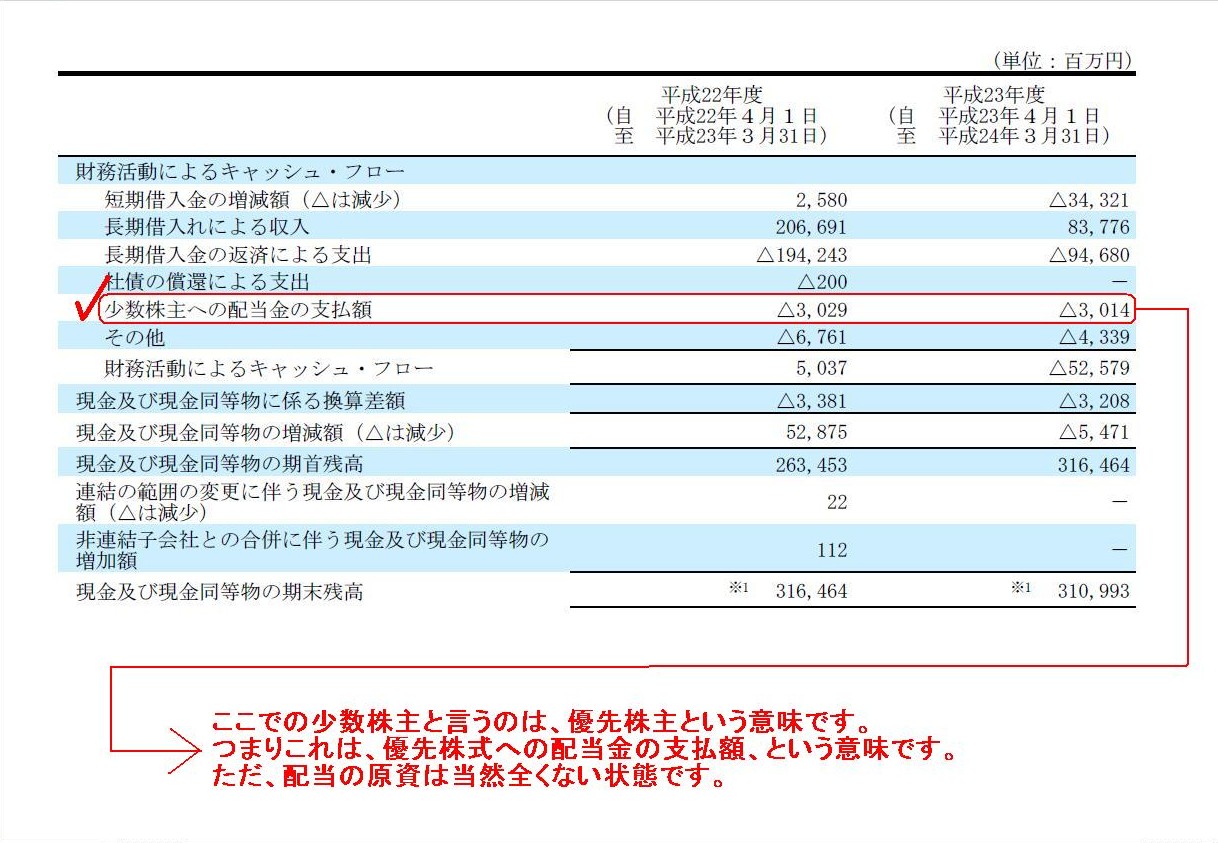 （単位：百万円）

| | 平成22年度 (自 平成22年４月１日 至 平成23年３月31日) | 平成23年度 (自 平成23年４月１日 至 平成24年３月31日) |
|---|---|---|
| 財務活動によるキャッシュ・フロー | | |
| 短期借入金の増減額（△は減少） | 2,580 | △34,321 |
| 長期借入れによる収入 | 206,691 | 83,776 |
| 長期借入金の返済による支出 | △194,243 | △94,680 |
| 社債の償還による支出 | △200 | － |
| 少数株主への配当金の支払額 | △3,029 | △3,014 |
| その他 | △6,761 | △4,339 |
| 財務活動によるキャッシュ・フロー | 5,037 | △52,579 |
| 現金及び現金同等物に係る換算差額 | △3,381 | △3,208 |
| 現金及び現金同等物の増減額（△は減少） | 52,875 | △5,471 |
| 現金及び現金同等物の期首残高 | 263,453 | 316,464 |
| 連結の範囲の変更に伴う現金及び現金同等物の増減額（△は減少） | 22 | － |
| 非連結子会社との合併に伴う現金及び現金同等物の増加額 | 112 | － |
| 現金及び現金同等物の期末残高 | ※1 316,464 | ※1 310,993 |

ここでの少数株主と言うのは、優先株主という意味です。
つまりこれは、優先株式への配当金の支払額、という意味です。
ただ、配当の原資は当然全くない状態です。